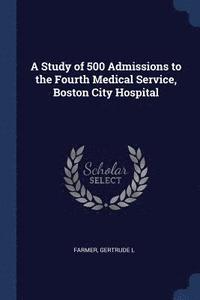 A Study of 500 Admissions to the Fourth Medical Service, Boston City Hospital

Scholar SELECT

FARMER, GERTRUDE L